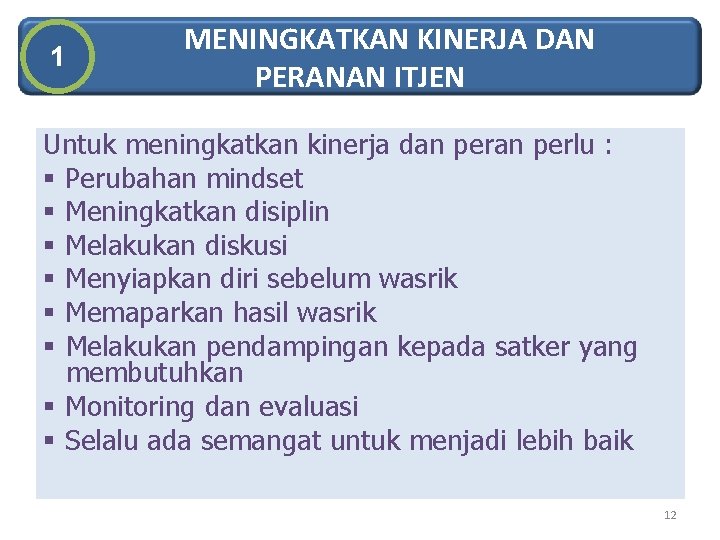 1

MENINGKATKAN KINERJA DAN PERANAN ITJEN

Untuk meningkatkan kinerja dan peran perlu :
▪ Perubahan mindset
▪ Meningkatkan disiplin
▪ Melakukan diskusi
▪ Menyiapkan diri sebelum wasrik
▪ Memaparkan hasil wasrik
▪ Melakukan pendampingan kepada satker yang membutuhkan
▪ Monitoring dan evaluasi
▪ Selalu ada semangat untuk menjadi lebih baik

12